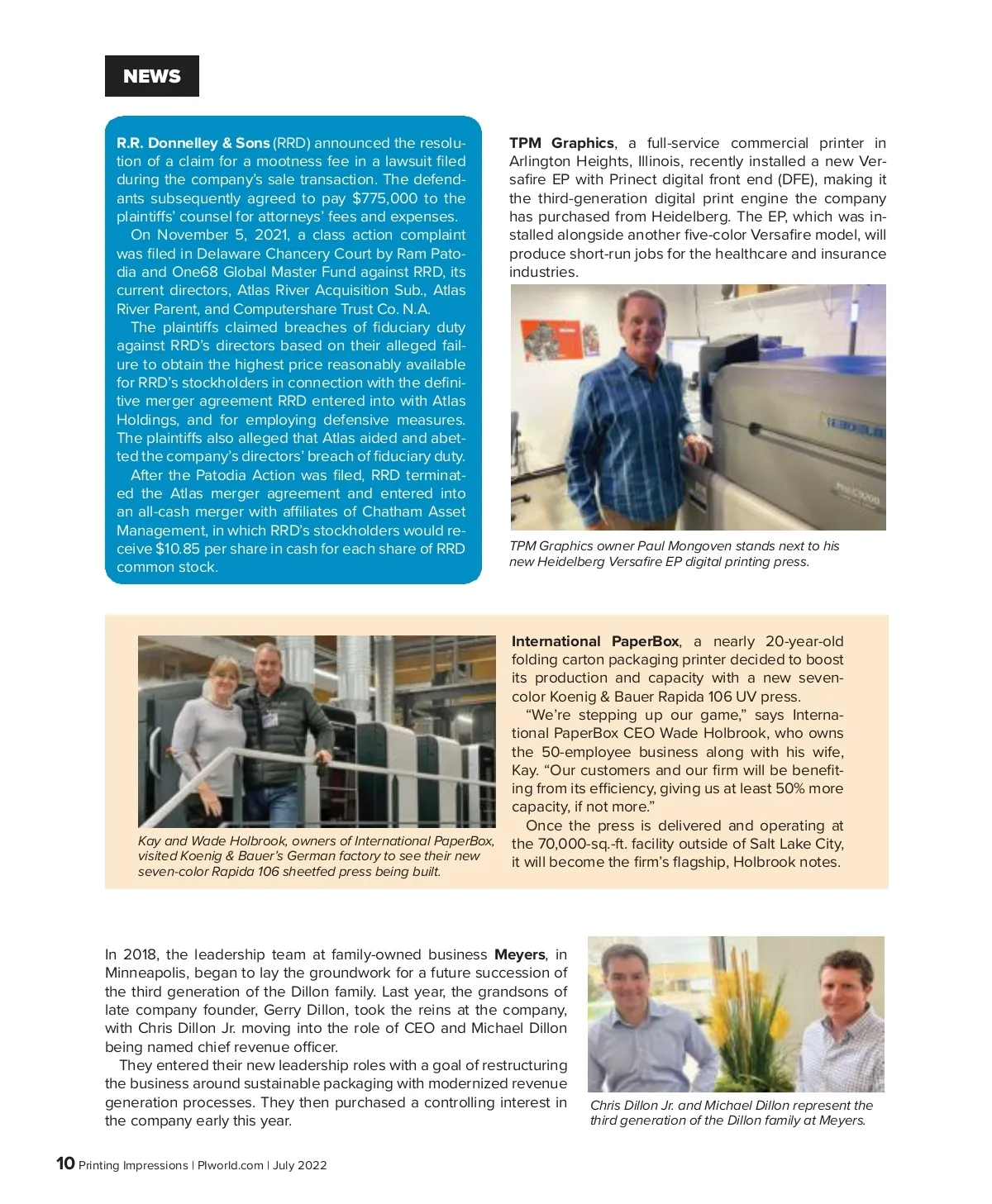 NEWS

R.R. Donnelley & Sons (RRD) announced the resolution of a claim for a mootness fee in a lawsuit filed during the company's sale transaction. The defendants subsequently agreed to pay $775,000 to the plaintiffs' counsel for attorneys' fees and expenses.

On November 5, 2021, a class action complaint was filed in Delaware Chancery Court by Ram Patodia and One68 Global Master Fund against RRD, its current directors, Atlas River Acquisition Sub., Atlas River Parent, and Computershare Trust Co. N.A.

The plaintiffs claimed breaches of fiduciary duty against RRD's directors based on their alleged failure to obtain the highest price reasonably available for RRD's stockholders in connection with the definitive merger agreement RRD entered into with Atlas Holdings, and for employing defensive measures. The plaintiffs also alleged that Atlas aided and abetted the company's directors' breach of fiduciary duty.

After the Patodia Action was filed, RRD terminated the Atlas merger agreement and entered into an all-cash merger with affiliates of Chatham Asset Management, in which RRD's stockholders would receive $10.85 per share in cash for each share of RRD common stock.

TPM Graphics, a full-service commercial printer in Arlington Heights, Illinois, recently installed a new Versafire EP with Prinect digital front end (DFE), making it the third-generation digital print engine the company has purchased from Heidelberg. The EP, which was installed alongside another five-color Versafire model, will produce short-run jobs for the healthcare and insurance industries.

TPM Graphics owner Paul Mongoven stands next to his new Heidelberg Versafire EP digital printing press.

Kay and Wade Holbrook, owners of International PaperBox, visited Koenig & Bauer's German factory to see their new seven-color Rapida 106 sheetfed press being built.

International PaperBox, a nearly 20-year-old folding carton packaging printer decided to boost its production and capacity with a new seven-color Koenig & Bauer Rapida 106 UV press.

"We're stepping up our game," says International PaperBox CEO Wade Holbrook, who owns the 50-employee business along with his wife, Kay. "Our customers and our firm will be benefiting from its efficiency, giving us at least 50% more capacity, if not more."

Once the press is delivered and operating at the 70,000-sq.-ft. facility outside of Salt Lake City, it will become the firm's flagship, Holbrook notes.

In 2018, the leadership team at family-owned business Meyers, in Minneapolis, began to lay the groundwork for a future succession of the third generation of the Dillon family. Last year, the grandsons of late company founder, Gerry Dillon, took the reins at the company, with Chris Dillon Jr. moving into the role of CEO and Michael Dillon being named chief revenue officer.

They entered their new leadership roles with a goal of restructuring the business around sustainable packaging with modernized revenue generation processes. They then purchased a controlling interest in the company early this year.

Chris Dillon Jr. and Michael Dillon represent the third generation of the Dillon family at Meyers.

10 Printing Impressions | PIworld.com | July 2022